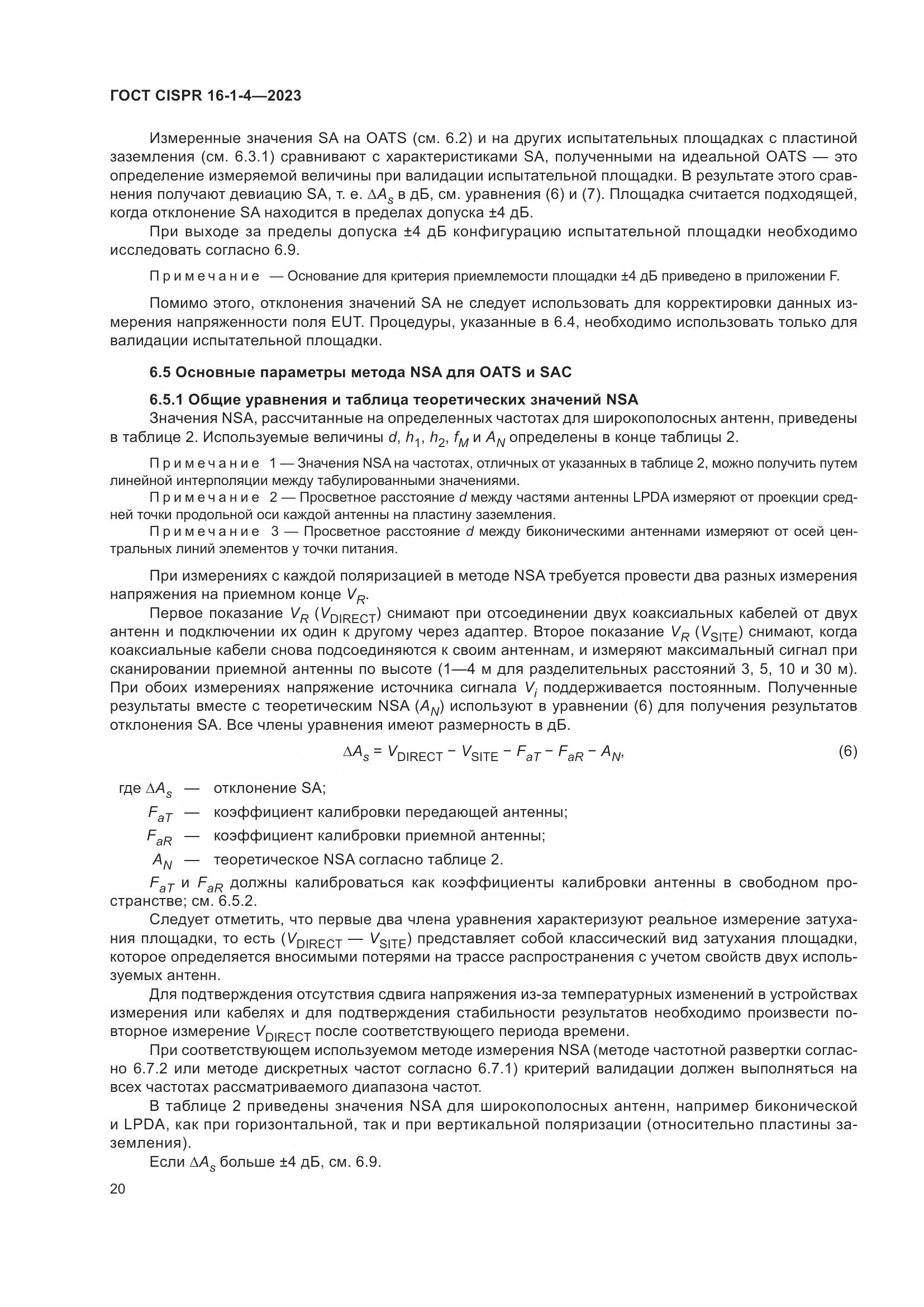 ГОСТ CISPR 16-1-4—2023

Измеренные значения SA на OATS (см. 6.2) и на других испытательных площадках с пластиной заземления (см. 6.3.1) сравнивают с характеристиками SA, полученными на идеальной OATS — это определение измеряемой величины при валидации испытательной площадки. В результате этого сравнения получают девиацию SA, т. е. $\Delta A_s$ в дБ, см. уравнения (6) и (7). Площадка считается подходящей, когда отклонение SA находится в пределах допуска ±4 дБ.

При выходе за пределы допуска ±4 дБ конфигурацию испытательной площадки необходимо исследовать согласно 6.9.

Примечание — Основание для критерия приемлемости площадки ±4 дБ приведено в приложении F.

Помимо этого, отклонения значений SA не следует использовать для корректировки данных измерения напряженности поля EUT. Процедуры, указанные в 6.4, необходимо использовать только для валидации испытательной площадки.

6.5 Основные параметры метода NSA для OATS и SAC

6.5.1 Общие уравнения и таблица теоретических значений NSA

Значения NSA, рассчитанные на определенных частотах для широкополосных антенн, приведены в таблице 2. Используемые величины $d$, $h_1$, $h_2$, $f_M$ и $A_N$ определены в конце таблицы 2.

Примечание 1 — Значения NSA на частотах, отличных от указанных в таблице 2, можно получить путем линейной интерполяции между табулированными значениями.

Примечание 2 — Просветное расстояние $d$ между частями антенны LPDA измеряют от проекции средней точки продольной оси каждой антенны на пластину заземления.

Примечание 3 — Просветное расстояние $d$ между биконическими антеннами измеряют от осей центральных линий элементов у точки питания.

При измерениях с каждой поляризацией в методе NSA требуется провести два разных измерения напряжения на приемном конце $V_R$.

Первое показание $V_R$ ($V_{DIRECT}$) снимают при отсоединении двух коаксиальных кабелей от двух антенн и подключении их один к другому через адаптер. Второе показание $V_R$ ($V_{SITE}$) снимают, когда коаксиальные кабели снова подсоединяются к своим антеннам, и измеряют максимальный сигнал при сканировании приемной антенны по высоте (1—4 м для разделительных расстояний 3, 5, 10 и 30 м). При обоих измерениях напряжение источника сигнала $V_i$ поддерживается постоянным. Полученные результаты вместе с теоретическим NSA ($A_N$) используют в уравнении (6) для получения результатов отклонения SA. Все члены уравнения имеют размерность в дБ.

$\Delta A_s = V_{DIRECT} - V_{SITE} - F_{aT} - F_{aR} - A_N,$ (6)

где $\Delta A_s$ — отклонение SA;
$F_{aT}$ — коэффициент калибровки передающей антенны;
$F_{aR}$ — коэффициент калибровки приемной антенны;
$A_N$ — теоретическое NSA согласно таблице 2.

$F_{aT}$ и $F_{aR}$ должны калиброваться как коэффициенты калибровки антенны в свободном пространстве; см. 6.5.2.

Следует отметить, что первые два члена уравнения характеризуют реальное измерение затухания площадки, то есть ($V_{DIRECT}$ — $V_{SITE}$) представляет собой классический вид затухания площадки, которое определяется вносимыми потерями на трассе распространения с учетом свойств двух используемых антенн.

Для подтверждения отсутствия сдвига напряжения из-за температурных изменений в устройствах измерения или кабелях и для подтверждения стабильности результатов необходимо произвести повторное измерение $V_{DIRECT}$ после соответствующего периода времени.

При соответствующем используемом методе измерения NSA (методе частотной развертки согласно 6.7.2 или методе дискретных частот согласно 6.7.1) критерий валидации должен выполняться на всех частотах рассматриваемого диапазона частот.

В таблице 2 приведены значения NSA для широкополосных антенн, например биконической и LPDA, как при горизонтальной, так и при вертикальной поляризации (относительно пластины заземления).

Если $\Delta A_s$ больше ±4 дБ, см. 6.9.

20